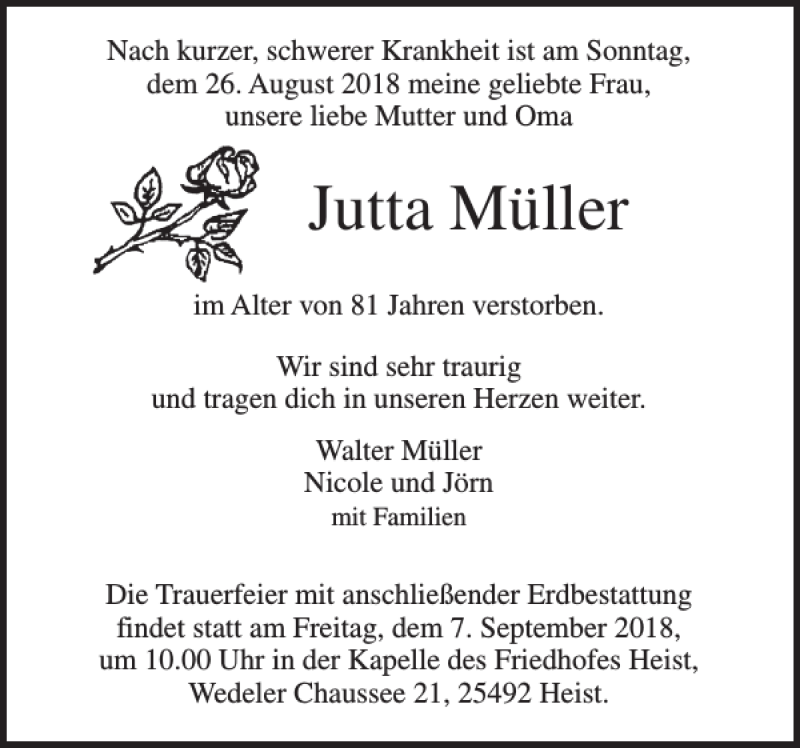 Nach kurzer, schwerer Krankheit ist am Sonntag, dem 26. August 2018 meine geliebte Frau, unsere liebe Mutter und Oma

Jutta Müller

im Alter von 81 Jahren verstorben.

Wir sind sehr traurig und tragen dich in unseren Herzen weiter.

Walter Müller
Nicole und Jörn
mit Familien

Die Trauerfeier mit anschließender Erdbestattung findet statt am Freitag, dem 7. September 2018, um 10.00 Uhr in der Kapelle des Friedhofes Heist, Wedeler Chaussee 21, 25492 Heist.